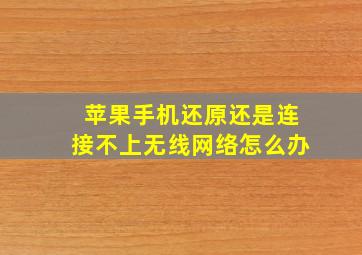 苹果手机还原还是连接不上无线网络怎么办